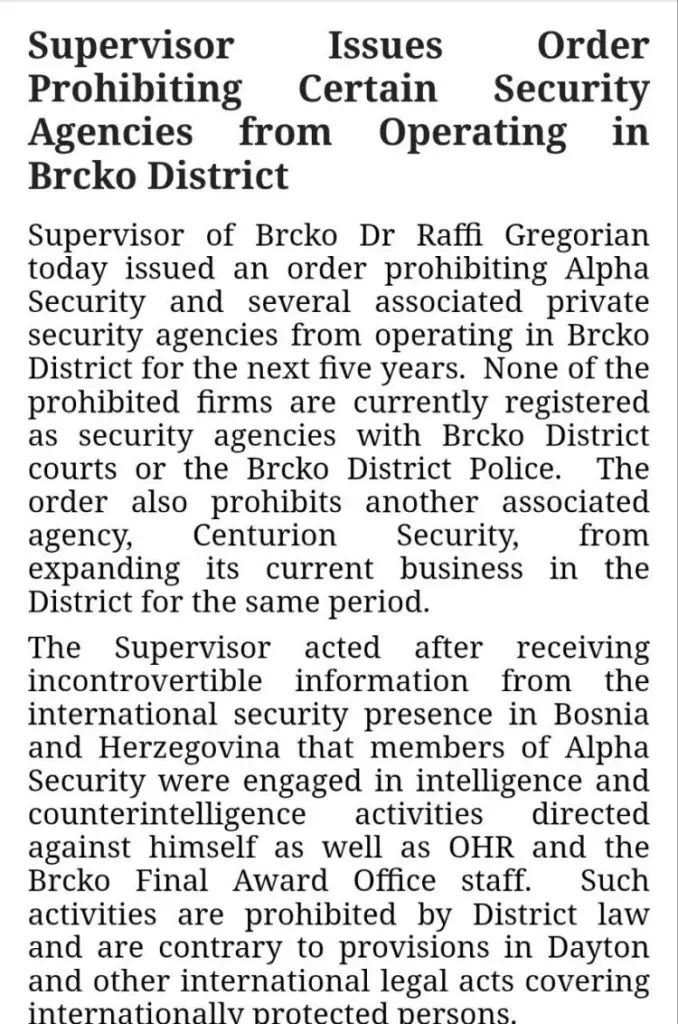 Supervisor Issues Order Prohibiting Certain Security Agencies from Operating in Brcko District

Supervisor of Brcko Dr Raffi Gregorian today issued an order prohibiting Alpha Security and several associated private security agencies from operating in Brcko District for the next five years. None of the prohibited firms are currently registered as security agencies with Brcko District courts or the Brcko District Police. The order also prohibits another associated agency, Centurion Security, from expanding its current business in the District for the same period.

The Supervisor acted after receiving incontrovertible information from the international security presence in Bosnia and Herzegovina that members of Alpha Security were engaged in intelligence and counterintelligence activities directed against himself as well as OHR and the Brcko Final Award Office staff. Such activities are prohibited by District law and are contrary to provisions in Dayton and other international legal acts covering internationally protected persons.